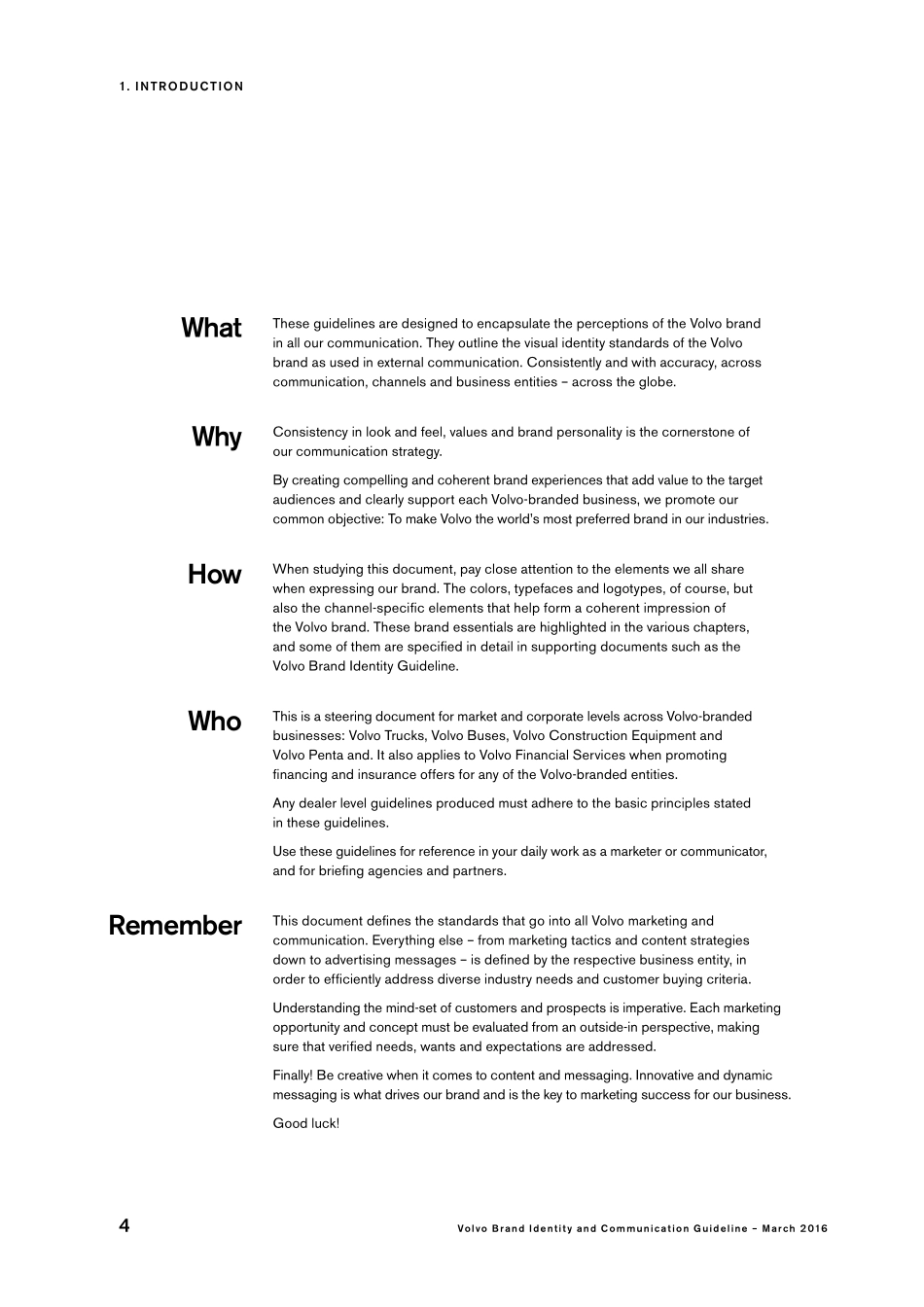 1. INTRODUCTION

What

These guidelines are designed to encapsulate the perceptions of the Volvo brand in all our communication. They outline the visual identity standards of the Volvo brand as used in external communication. Consistently and with accuracy, across communication, channels and business entities – across the globe.

Why

Consistency in look and feel, values and brand personality is the cornerstone of our communication strategy.

By creating compelling and coherent brand experiences that add value to the target audiences and clearly support each Volvo-branded business, we promote our common objective: To make Volvo the world's most preferred brand in our industries.

How

When studying this document, pay close attention to the elements we all share when expressing our brand. The colors, typefaces and logotypes, of course, but also the channel-specific elements that help form a coherent impression of the Volvo brand. These brand essentials are highlighted in the various chapters, and some of them are specified in detail in supporting documents such as the Volvo Brand Identity Guideline.

Who

This is a steering document for market and corporate levels across Volvo-branded businesses: Volvo Trucks, Volvo Buses, Volvo Construction Equipment and Volvo Penta and. It also applies to Volvo Financial Services when promoting financing and insurance offers for any of the Volvo-branded entities.

Any dealer level guidelines produced must adhere to the basic principles stated in these guidelines.

Use these guidelines for reference in your daily work as a marketer or communicator, and for briefing agencies and partners.

Remember

This document defines the standards that go into all Volvo marketing and communication. Everything else – from marketing tactics and content strategies down to advertising messages – is defined by the respective business entity, in order to efficiently address diverse industry needs and customer buying criteria.

Understanding the mind-set of customers and prospects is imperative. Each marketing opportunity and concept must be evaluated from an outside-in perspective, making sure that verified needs, wants and expectations are addressed.

Finally! Be creative when it comes to content and messaging. Innovative and dynamic messaging is what drives our brand and is the key to marketing success for our business.

Good luck!

4

Volvo Brand Identity and Communication Guideline – March 2016